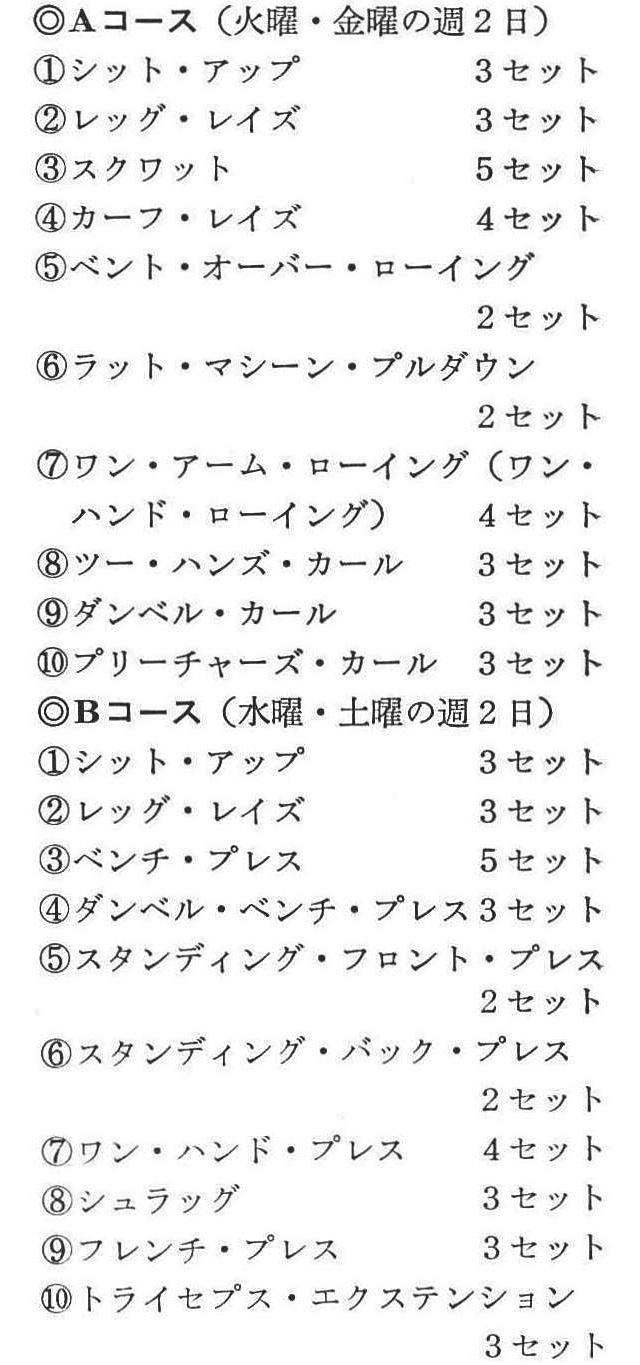 ◎Aコース（火曜・金曜の週2日）
①シット・アップ　3セット
②レッグ・レイズ　3セット
③スクワット　5セット
④カーフ・レイズ　4セット
⑤ベント・オーバー・ローイング　2セット
⑥ラット・マシーン・プルダウン　2セット
⑦ワン・アーム・ローイング（ワン・ハンド・ローイング）　4セット
⑧ツー・ハンズ・カール　3セット
⑨ダンベル・カール　3セット
⑩プリーチャーズ・カール　3セット
◎Bコース（水曜・土曜の週2日）
①シット・アップ　3セット
②レッグ・レイズ　3セット
③ベンチ・プレス　5セット
④ダンベル・ベンチ・プレス　3セット
⑤スタンディング・フロント・プレス　2セット
⑥スタンディング・バック・プレス　2セット
⑦ワン・ハンド・プレス　4セット
⑧シュラッグ　3セット
⑨フレンチ・プレス　3セット
⑩トライセプス・エクステンション　3セット